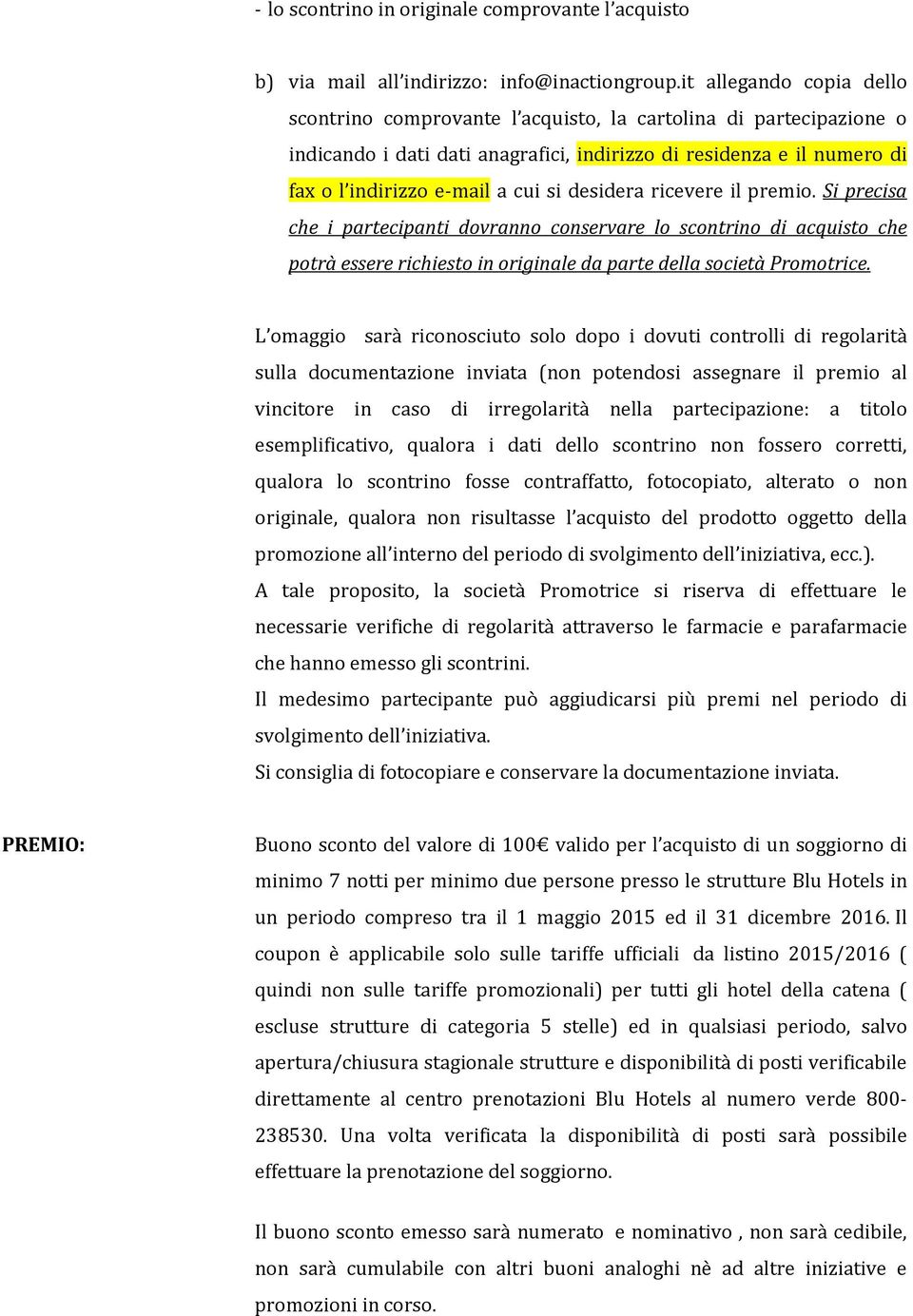 - lo scontrino in originale comprovante l'acquisto

b) via mail all'indirizzo: info@inactiongroup.it allegando copia dello scontrino comprovante l'acquisto, la cartolina di partecipazione o indicando i dati dati anagrafici, indirizzo di residenza e il numero di fax o l'indirizzo e-mail a cui si desidera ricevere il premio. Si precisa che i partecipanti dovranno conservare lo scontrino di acquisto che potrà essere richiesto in originale da parte della società Promotrice.

L'omaggio sarà riconosciuto solo dopo i dovuti controlli di regolarità sulla documentazione inviata (non potendosi assegnare il premio al vincitore in caso di irregolarità nella partecipazione: a titolo esemplificativo, qualora i dati dello scontrino non fossero corretti, qualora lo scontrino fosse contraffatto, fotocopiato, alterato o non originale, qualora non risultasse l'acquisto del prodotto oggetto della promozione all'interno del periodo di svolgimento dell'iniziativa, ecc.).
A tale proposito, la società Promotrice si riserva di effettuare le necessarie verifiche di regolarità attraverso le farmacie e parafarmacie che hanno emesso gli scontrini.
Il medesimo partecipante può aggiudicarsi più premi nel periodo di svolgimento dell'iniziativa.
Si consiglia di fotocopiare e conservare la documentazione inviata.

PREMIO:

Buono sconto del valore di 100€ valido per l'acquisto di un soggiorno di minimo 7 notti per minimo due persone presso le strutture Blu Hotels in un periodo compreso tra il 1 maggio 2015 ed il 31 dicembre 2016. Il coupon è applicabile solo sulle tariffe ufficiali da listino 2015/2016 ( quindi non sulle tariffe promozionali) per tutti gli hotel della catena ( escluse strutture di categoria 5 stelle) ed in qualsiasi periodo, salvo apertura/chiusura stagionale strutture e disponibilità di posti verificabile direttamente al centro prenotazioni Blu Hotels al numero verde 800-238530. Una volta verificata la disponibilità di posti sarà possibile effettuare la prenotazione del soggiorno.

Il buono sconto emesso sarà numerato e nominativo , non sarà cedibile, non sarà cumulabile con altri buoni analoghi nè ad altre iniziative e promozioni in corso.